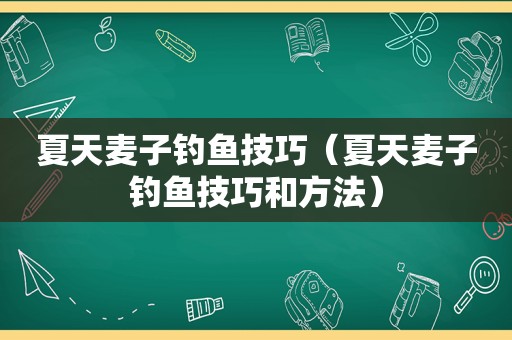 夏天麦子钓鱼技巧（夏天麦子钓鱼技巧和方法）